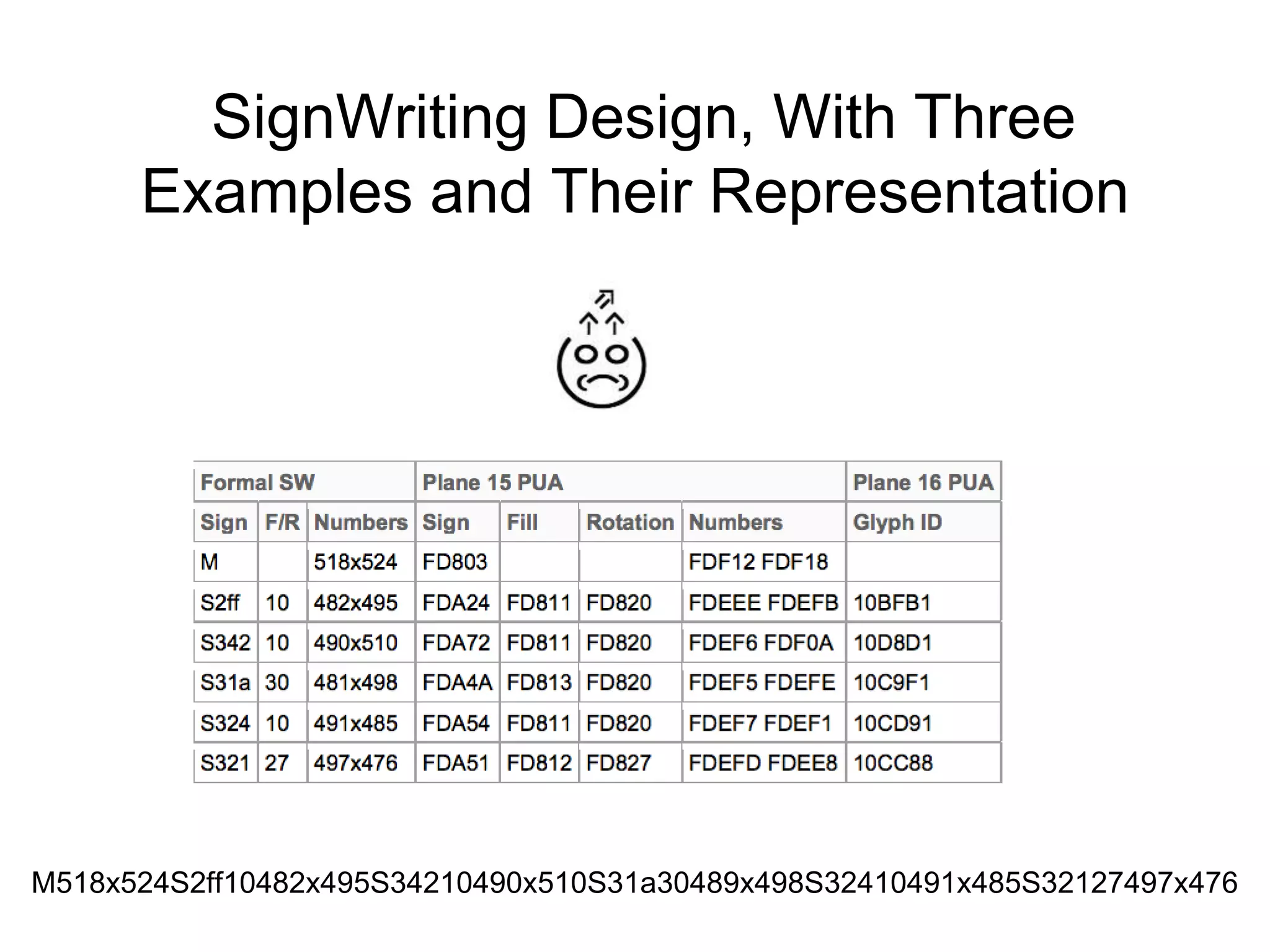 SignWriting Design, With Three Examples and Their Representation

| Formal SW | | | Plane 15 PUA | | | | Plane 16 PUA |
|---|---|---|---|---|---|---|---|
| Sign | F/R | Numbers | Sign | Fill | Rotation | Numbers | Glyph ID |
| M | | 518x524 | FD803 | | | FDF12 FDF18 | |
| S2ff | 10 | 482x495 | FDA24 | FD811 | FD820 | FDEEE FDEFB | 10BFB1 |
| S342 | 10 | 490x510 | FDA72 | FD811 | FD820 | FDEF6 FDF0A | 10D8D1 |
| S31a | 30 | 481x498 | FDA4A | FD813 | FD820 | FDEF5 FDEFE | 10C9F1 |
| S324 | 10 | 491x485 | FDA54 | FD811 | FD820 | FDEF7 FDEF1 | 10CD91 |
| S321 | 27 | 497x476 | FDA51 | FD812 | FD827 | FDEFD FDEE8 | 10CC88 |

M518x524S2ff10482x495S34210490x510S31a30489x498S32410491x485S32127497x476